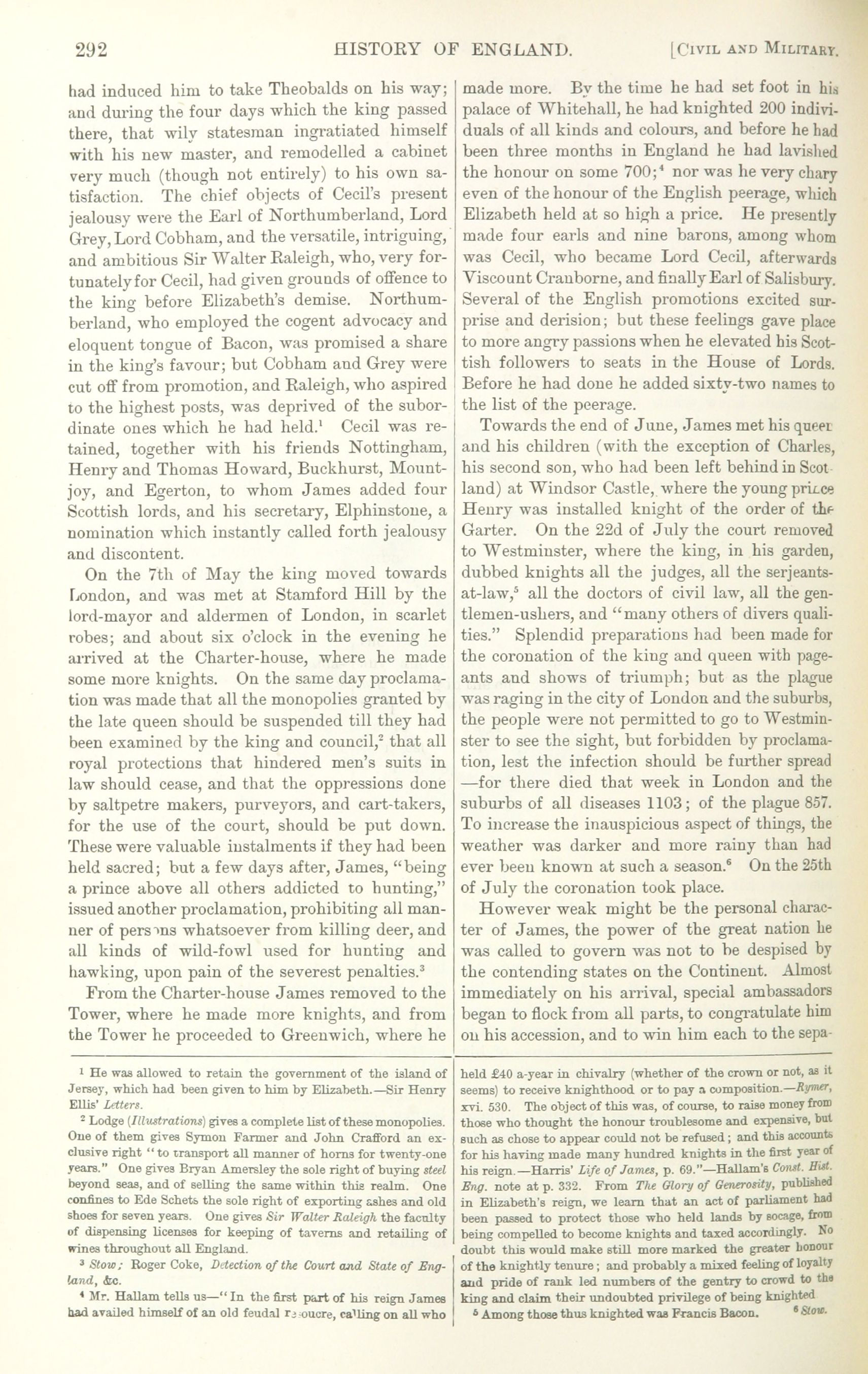 292 HISTORY OF ENGLAND. [CIVIL AND MILITARY.

had induced him to take Theobalds on his way; and during the four days which the king passed there, that wily statesman ingratiated himself with his new master, and remodelled a cabinet very much (though not entirely) to his own satisfaction. The chief objects of Cecil's present jealousy were the Earl of Northumberland, Lord Grey, Lord Cobham, and the versatile, intriguing, and ambitious Sir Walter Raleigh, who, very fortunately for Cecil, had given grounds of offence to the king before Elizabeth's demise. Northumberland, who employed the cogent advocacy and eloquent tongue of Bacon, was promised a share in the king's favour; but Cobham and Grey were cut off from promotion, and Raleigh, who aspired to the highest posts, was deprived of the subordinate ones which he had held.$^1$ Cecil was retained, together with his friends Nottingham, Henry and Thomas Howard, Buckhurst, Mountjoy, and Egerton, to whom James added four Scottish lords, and his secretary, Elphinstone, a nomination which instantly called forth jealousy and discontent.

On the 7th of May the king moved towards London, and was met at Stamford Hill by the lord-mayor and aldermen of London, in scarlet robes; and about six o'clock in the evening he arrived at the Charter-house, where he made some more knights. On the same day proclamation was made that all the monopolies granted by the late queen should be suspended till they had been examined by the king and council,$^2$ that all royal protections that hindered men's suits in law should cease, and that the oppressions done by saltpetre makers, purveyors, and cart-takers, for the use of the court, should be put down. These were valuable instalments if they had been held sacred; but a few days after, James, "being a prince above all others addicted to hunting," issued another proclamation, prohibiting all manner of persons whatsoever from killing deer, and all kinds of wild-fowl used for hunting and hawking, upon pain of the severest penalties.$^3$

From the Charter-house James removed to the Tower, where he made more knights, and from the Tower he proceeded to Greenwich, where he made more. By the time he had set foot in his palace of Whitehall, he had knighted 200 individuals of all kinds and colours, and before he had been three months in England he had lavished the honour on some 700;$^4$ nor was he very chary even of the honour of the English peerage, which Elizabeth held at so high a price. He presently made four earls and nine barons, among whom was Cecil, who became Lord Cecil, afterwards Viscount Cranborne, and finally Earl of Salisbury. Several of the English promotions excited surprise and derision; but these feelings gave place to more angry passions when he elevated his Scottish followers to seats in the House of Lords. Before he had done he added sixty-two names to the list of the peerage.

Towards the end of June, James met his queen and his children (with the exception of Charles, his second son, who had been left behind in Scotland) at Windsor Castle, where the young prince Henry was installed knight of the order of the Garter. On the 22d of July the court removed to Westminster, where the king, in his garden, dubbed knights all the judges, all the serjeants-at-law,$^5$ all the doctors of civil law, all the gentlemen-ushers, and "many others of divers qualities." Splendid preparations had been made for the coronation of the king and queen with pageants and shows of triumph; but as the plague was raging in the city of London and the suburbs, the people were not permitted to go to Westminster to see the sight, but forbidden by proclamation, lest the infection should be further spread —for there died that week in London and the suburbs of all diseases 1103; of the plague 857. To increase the inauspicious aspect of things, the weather was darker and more rainy than had ever been known at such a season.$^6$ On the 25th of July the coronation took place.

However weak might be the personal character of James, the power of the great nation he was called to govern was not to be despised by the contending states on the Continent. Almost immediately on his arrival, special ambassadors began to flock from all parts, to congratulate him on his accession, and to win him each to the sepa-

$^1$ He was allowed to retain the government of the island of Jersey, which had been given to him by Elizabeth.—Sir Henry Ellis' Letters.

$^2$ Lodge (Illustrations) gives a complete list of these monopolies. One of them gives Symon Farmer and John Crafford an exclusive right "to transport all manner of horns for twenty-one years." One gives Bryan Amersley the sole right of buying steel beyond seas, and of selling the same within this realm. One confines to Ede Schets the sole right of exporting ashes and old shoes for seven years. One gives Sir Walter Raleigh the faculty of dispensing licenses for keeping of taverns and retailing of wines throughout all England.

$^3$ Stow; Roger Coke, Detection of the Court and State of England, &c.

$^4$ Mr. Hallam tells us—"In the first part of his reign James had availed himself of an old feudal resource, calling on all who held £40 a-year in chivalry (whether of the crown or not, as it seems) to receive knighthood or to pay a composition.—Rymer, xvi. 530. The object of this was, of course, to raise money from those who thought the honour troublesome and expensive, but such as chose to appear could not be refused; and this accounts for his having made many hundred knights in the first year of his reign.—Harris' Life of James, p. 69."—Hallam's Const. Hist. Eng. note at p. 332. From The Glory of Generosity, published in Elizabeth's reign, we learn that an act of parliament had been passed to protect those who held lands by socage, from being compelled to become knights and taxed accordingly. No doubt this would make still more marked the greater honour of the knightly tenure; and probably a mixed feeling of loyalty and pride of rank led numbers of the gentry to crowd to the king and claim their undoubted privilege of being knighted

$^5$ Among those thus knighted was Francis Bacon. $^6$ Stow.